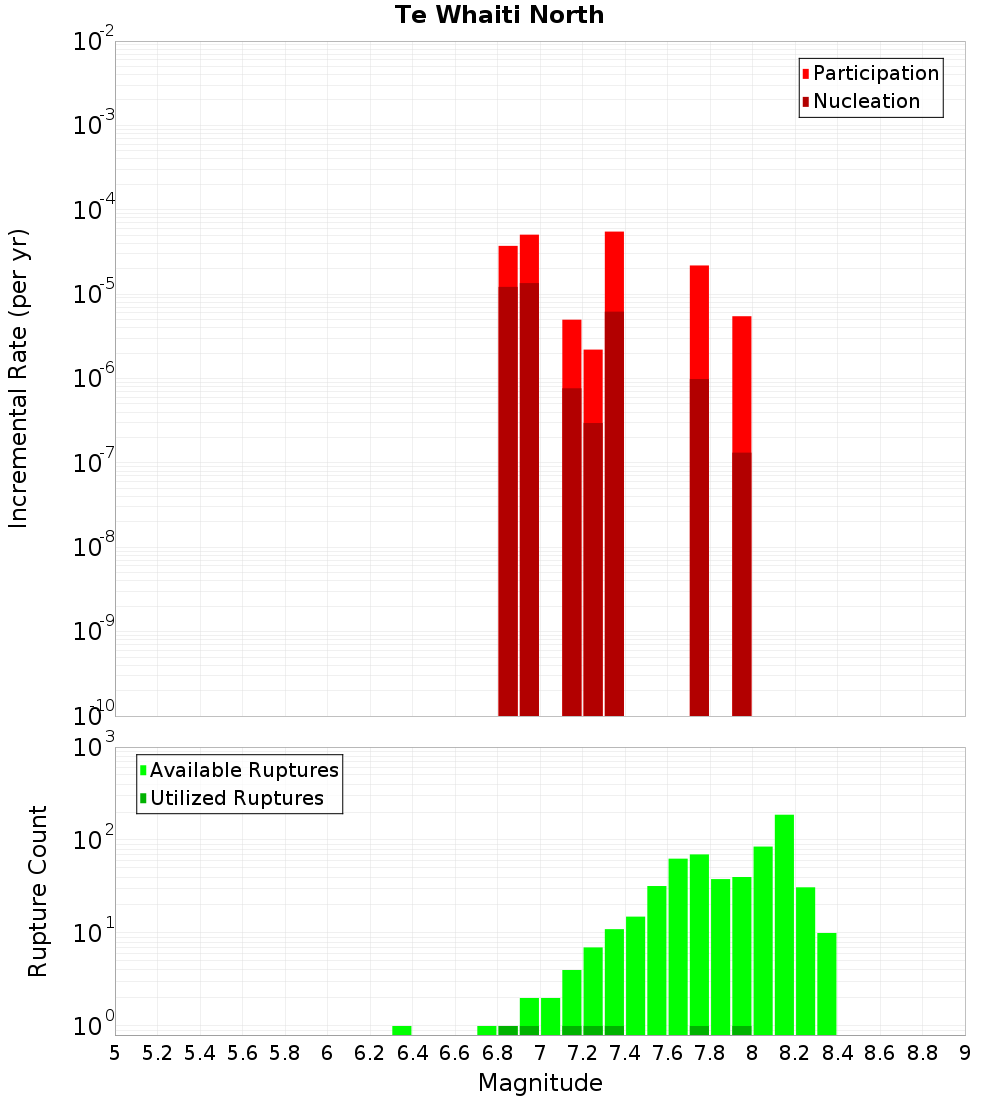 Te Whaiti North

Participation
Nucleation

Incremental Rate (per yr)

$10^{-2}$
$10^{-3}$
$10^{-4}$
$10^{-5}$
$10^{-6}$
$10^{-7}$
$10^{-8}$
$10^{-9}$
$10^{-10}$

Available Ruptures
Utilized Ruptures

Rupture Count

$10^{3}$
$10^{2}$
$10^{1}$
$10^{0}$

5 5.2 5.4 5.6 5.8 6 6.2 6.4 6.6 6.8 7 7.2 7.4 7.6 7.8 8 8.2 8.4 8.6 8.8 9

Magnitude